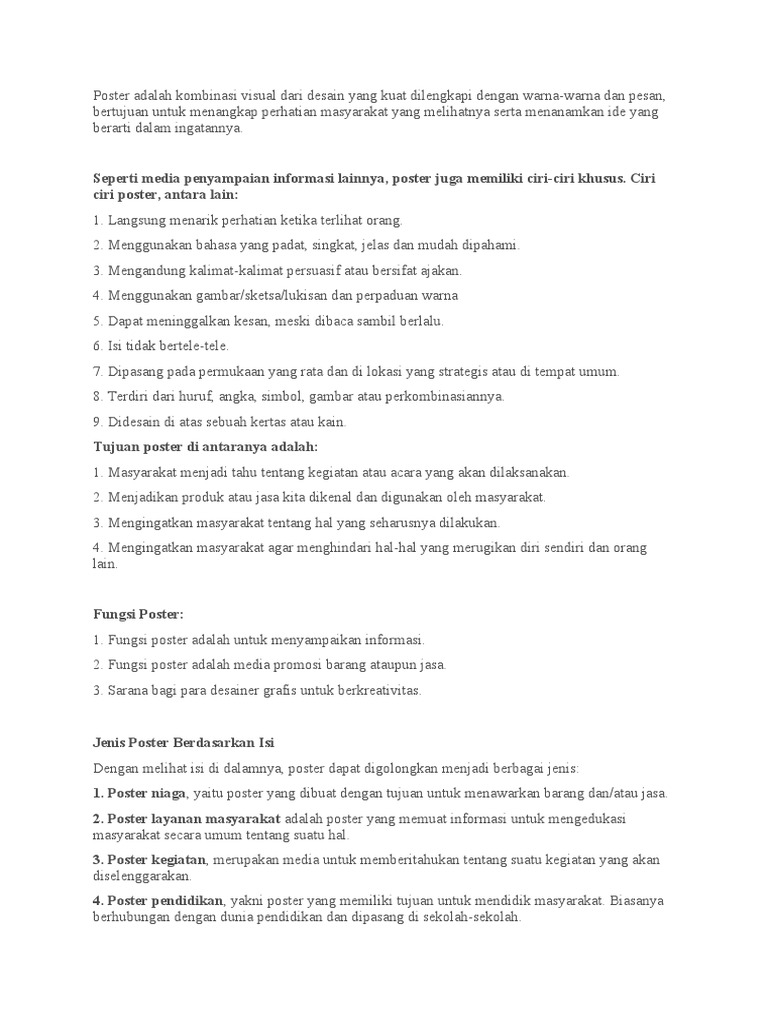 Poster adalah kombinasi visual dari desain yang kuat dilengkapi dengan warna-warna dan pesan, bertujuan untuk menangkap perhatian masyarakat yang melihatnya serta menanamkan ide yang berarti dalam ingatannya.

Seperti media penyampaian informasi lainnya, poster juga memiliki ciri-ciri khusus. Ciri ciri poster, antara lain:

1. Langsung menarik perhatian ketika terlihat orang.

2. Menggunakan bahasa yang padat, singkat, jelas dan mudah dipahami.

3. Mengandung kalimat-kalimat persuasif atau bersifat ajakan.

4. Menggunakan gambar/sketsa/lukisan dan perpaduan warna

5. Dapat meninggalkan kesan, meski dibaca sambil berlalu.

6. Isi tidak bertele-tele.

7. Dipasang pada permukaan yang rata dan di lokasi yang strategis atau di tempat umum.

8. Terdiri dari huruf, angka, simbol, gambar atau perkombinasiannya.

9. Didesain di atas sebuah kertas atau kain.

Tujuan poster di antaranya adalah:

1. Masyarakat menjadi tahu tentang kegiatan atau acara yang akan dilaksanakan.

2. Menjadikan produk atau jasa kita dikenal dan digunakan oleh masyarakat.

3. Mengingatkan masyarakat tentang hal yang seharusnya dilakukan.

4. Mengingatkan masyarakat agar menghindari hal-hal yang merugikan diri sendiri dan orang lain.

Fungsi Poster:

1. Fungsi poster adalah untuk menyampaikan informasi.

2. Fungsi poster adalah media promosi barang ataupun jasa.

3. Sarana bagi para desainer grafis untuk berkreativitas.

Jenis Poster Berdasarkan Isi

Dengan melihat isi di dalamnya, poster dapat digolongkan menjadi berbagai jenis:

1. Poster niaga, yaitu poster yang dibuat dengan tujuan untuk menawarkan barang dan/atau jasa.

2. Poster layanan masyarakat adalah poster yang memuat informasi untuk mengedukasi masyarakat secara umum tentang suatu hal.

3. Poster kegiatan, merupakan media untuk memberitahukan tentang suatu kegiatan yang akan diselenggarakan.

4. Poster pendidikan, yakni poster yang memiliki tujuan untuk mendidik masyarakat. Biasanya berhubungan dengan dunia pendidikan dan dipasang di sekolah-sekolah.